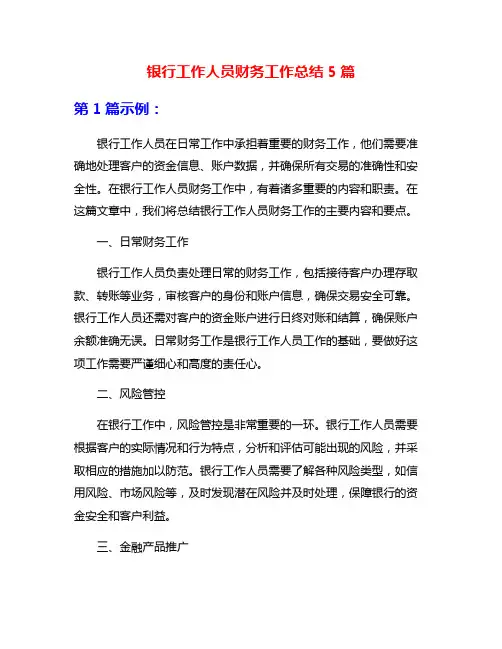 银行工作人员财务工作总结 5 篇

第 1 篇示例：

银行工作人员在日常工作中承担着重要的财务工作，他们需要准确地处理客户的资金信息、账户数据，并确保所有交易的准确性和安全性。在银行工作人员财务工作中，有着诸多重要的内容和职责。在这篇文章中，我们将总结银行工作人员财务工作的主要内容和要点。

一、日常财务工作

银行工作人员负责处理日常的财务工作，包括接待客户办理存取款、转账等业务，审核客户的身份和账户信息，确保交易安全可靠。银行工作人员还需对客户的资金账户进行日终对账和结算，确保账户余额准确无误。日常财务工作是银行工作人员工作的基础，要做好这项工作需要严谨细心和高度的责任心。

二、风险管控

在银行工作中，风险管控是非常重要的一环。银行工作人员需要根据客户的实际情况和行为特点，分析和评估可能出现的风险，并采取相应的措施加以防范。银行工作人员需要了解各种风险类型，如信用风险、市场风险等，及时发现潜在风险并及时处理，保障银行的资金安全和客户利益。

三、金融产品推广